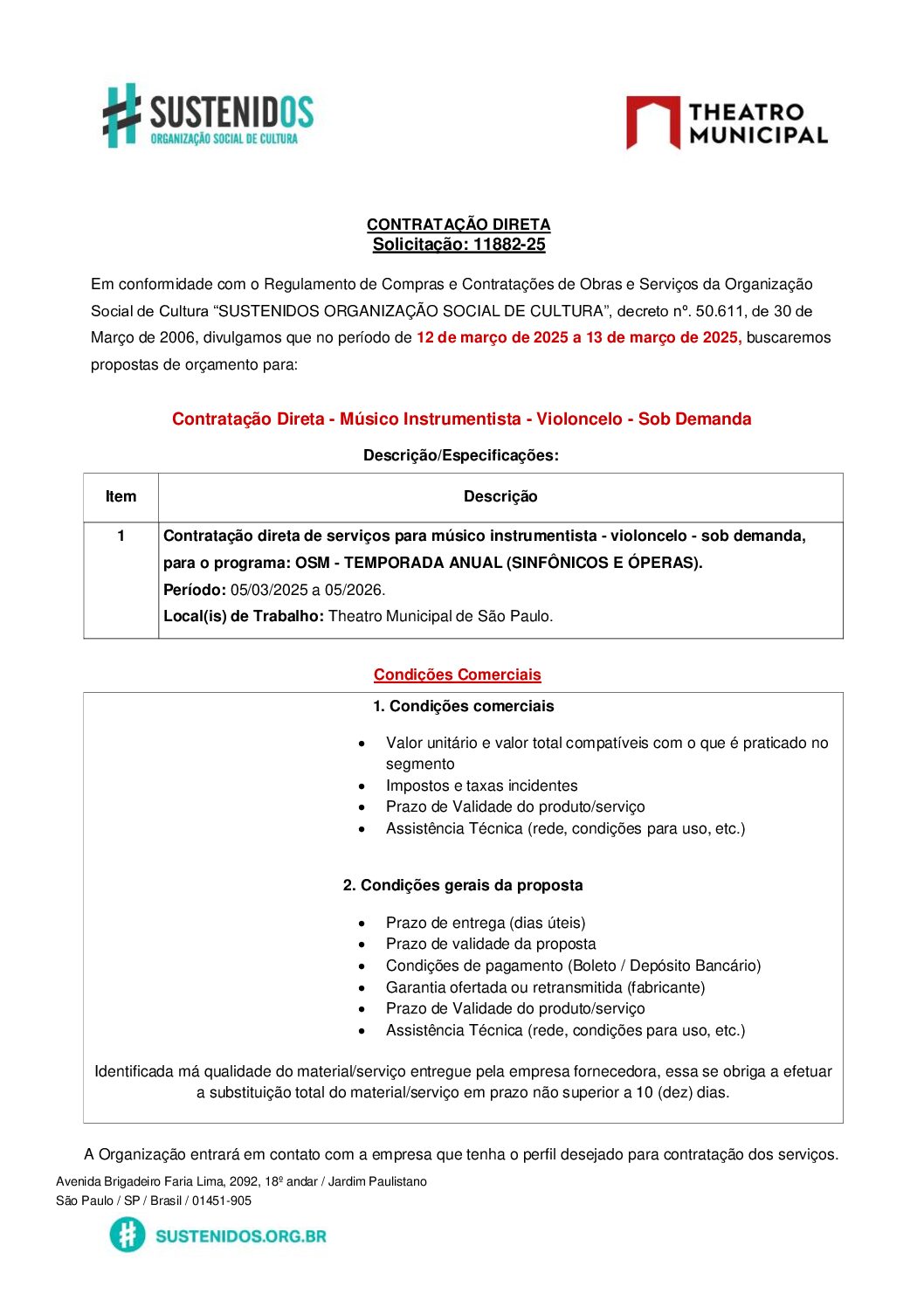 SUSTENIDOS
ORGANIZAÇÃO SOCIAL DE CULTURA

THEATRO MUNICIPAL

CONTRATAÇÃO DIRETA
Solicitação: 11882-25

Em conformidade com o Regulamento de Compras e Contratações de Obras e Serviços da Organização Social de Cultura “SUSTENIDOS ORGANIZAÇÃO SOCIAL DE CULTURA”, decreto nº. 50.611, de 30 de Março de 2006, divulgamos que no período de 12 de março de 2025 a 13 de março de 2025, buscaremos propostas de orçamento para:

Contratação Direta - Músico Instrumentista - Violoncelo - Sob Demanda

Descrição/Especificações:

| Item | Descrição |
|---|---|
| 1 | Contratação direta de serviços para músico instrumentista - violoncelo - sob demanda, para o programa: OSM - TEMPORADA ANUAL (SINFÔNICOS E ÓPERAS). Período: 05/03/2025 a 05/2026. Local(is) de Trabalho: Theatro Municipal de São Paulo. |

Condições Comerciais

1. Condições comerciais

• Valor unitário e valor total compatíveis com o que é praticado no segmento
• Impostos e taxas incidentes
• Prazo de Validade do produto/serviço
• Assistência Técnica (rede, condições para uso, etc.)

2. Condições gerais da proposta

• Prazo de entrega (dias úteis)
• Prazo de validade da proposta
• Condições de pagamento (Boleto / Depósito Bancário)
• Garantia ofertada ou retransmitida (fabricante)
• Prazo de Validade do produto/serviço
• Assistência Técnica (rede, condições para uso, etc.)

Identificada má qualidade do material/serviço entregue pela empresa fornecedora, essa se obriga a efetuar a substituição total do material/serviço em prazo não superior a 10 (dez) dias.

A Organização entrará em contato com a empresa que tenha o perfil desejado para contratação dos serviços.

Avenida Brigadeiro Faria Lima, 2092, 18º andar / Jardim Paulistano
São Paulo / SP / Brasil / 01451-905

SUSTENIDOS.ORG.BR